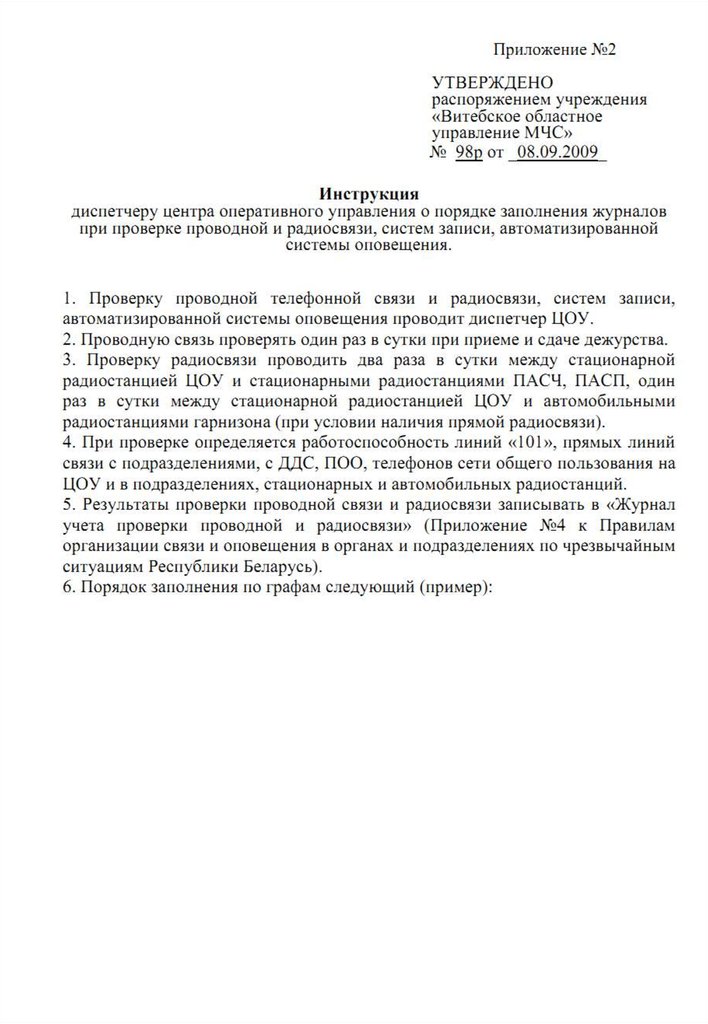 Приложение №2

УТВЕРЖДЕНО
распоряжением учреждения
«Витебское областное
управление МЧС»
№ 98р от 08.09.2009

Инструкция
диспетчеру центра оперативного управления о порядке заполнения журналов при проверке проводной и радиосвязи, систем записи, автоматизированной системы оповещения.

1. Проверку проводной телефонной связи и радиосвязи, систем записи, автоматизированной системы оповещения проводит диспетчер ЦОУ.
2. Проводную связь проверять один раз в сутки при приеме и сдаче дежурства.
3. Проверку радиосвязи проводить два раза в сутки между стационарной радиостанцией ЦОУ и стационарными радиостанциями ПАСЧ, ПАСП, один раз в сутки между стационарной радиостанцией ЦОУ и автомобильными радиостанциями гарнизона (при условии наличия прямой радиосвязи).
4. При проверке определяется работоспособность линий «101», прямых линий связи с подразделениями, с ДДС, ПОО, телефонов сети общего пользования на ЦОУ и в подразделениях, стационарных и автомобильных радиостанций.
5. Результаты проверки проводной связи и радиосвязи записывать в «Журнал учета проверки проводной и радиосвязи» (Приложение №4 к Правилам организации связи и оповещения в органах и подразделениях по чрезвычайным ситуациям Республики Беларусь).
6. Порядок заполнения по графам следующий (пример):